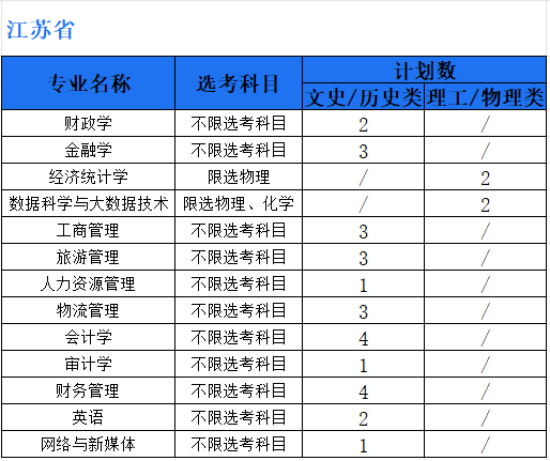 江苏省

| 专业名称 | 选考科目 | 计划数 文史/历史类 | 计划数 理工/物理类 |
|---|---|---|---|
| 财政学 | 不限选考科目 | 2 | / |
| 金融学 | 不限选考科目 | 3 | / |
| 经济统计学 | 限选物理 | / | 2 |
| 数据科学与大数据技术 | 限选物理、化学 | / | 2 |
| 工商管理 | 不限选考科目 | 3 | / |
| 旅游管理 | 不限选考科目 | 3 | / |
| 人力资源管理 | 不限选考科目 | 1 | / |
| 物流管理 | 不限选考科目 | 3 | / |
| 会计学 | 不限选考科目 | 4 | / |
| 审计学 | 不限选考科目 | 1 | / |
| 财务管理 | 不限选考科目 | 4 | / |
| 英语 | 不限选考科目 | 2 | / |
| 网络与新媒体 | 不限选考科目 | 1 | / |